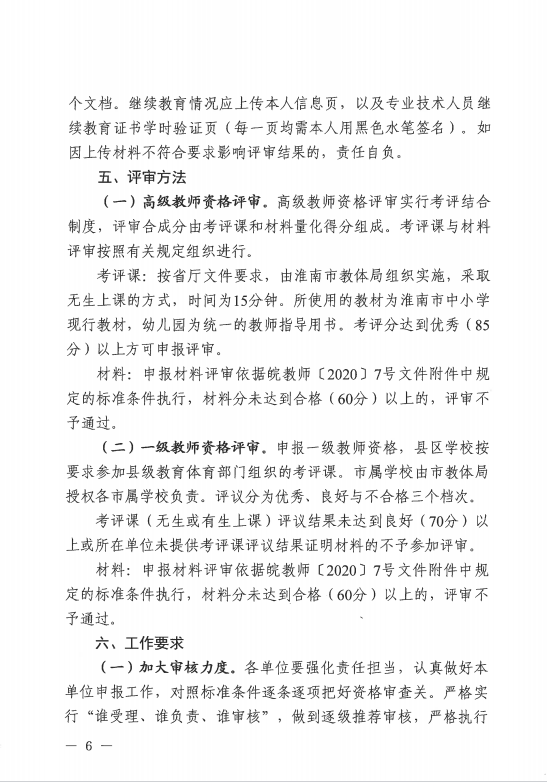 个文档。继续教育情况应上传本人信息页，以及专业技术人员继续教育证书学时验证页（每一页均需本人用黑色水笔签名）。如因上传材料不符合要求影响评审结果的，责任自负。

五、评审方法

（一）高级教师资格评审。高级教师资格评审实行考评结合制度，评审合成分由考评课和材料量化得分组成。考评课与材料评审按照有关规定组织进行。

考评课：按省厅文件要求，由淮南市教体局组织实施，采取无生上课的方式，时间为15分钟。所使用的教材为淮南市中小学现行教材，幼儿园为统一的教师指导用书。考评分达到优秀（85分）以上方可申报评审。

材料：申报材料评审依据皖教师〔2020〕7号文件附件中规定的标准条件执行，材料分未达到合格（60分）以上的，评审不予通过。

（二）一级教师资格评审。申报一级教师资格，县区学校按要求参加县级教育体育部门组织的考评课。市属学校由市教体局授权各市属学校负责。评议分为优秀、良好与不合格三个档次。

考评课（无生或有生上课）评议结果未达到良好（70分）以上或所在单位未提供考评课评议结果证明材料的不予参加评审。

材料：申报材料评审依据皖教师〔2020〕7号文件附件中规定的标准条件执行，材料分未达到合格（60分）以上的，评审不予通过。

六、工作要求

（一）加大审核力度。各单位要强化责任担当，认真做好本单位申报工作，对照标准条件逐条逐项把好资格审查关。严格实行“谁受理、谁负责、谁审核”，做到逐级推荐审核，严格执行

— 6 —